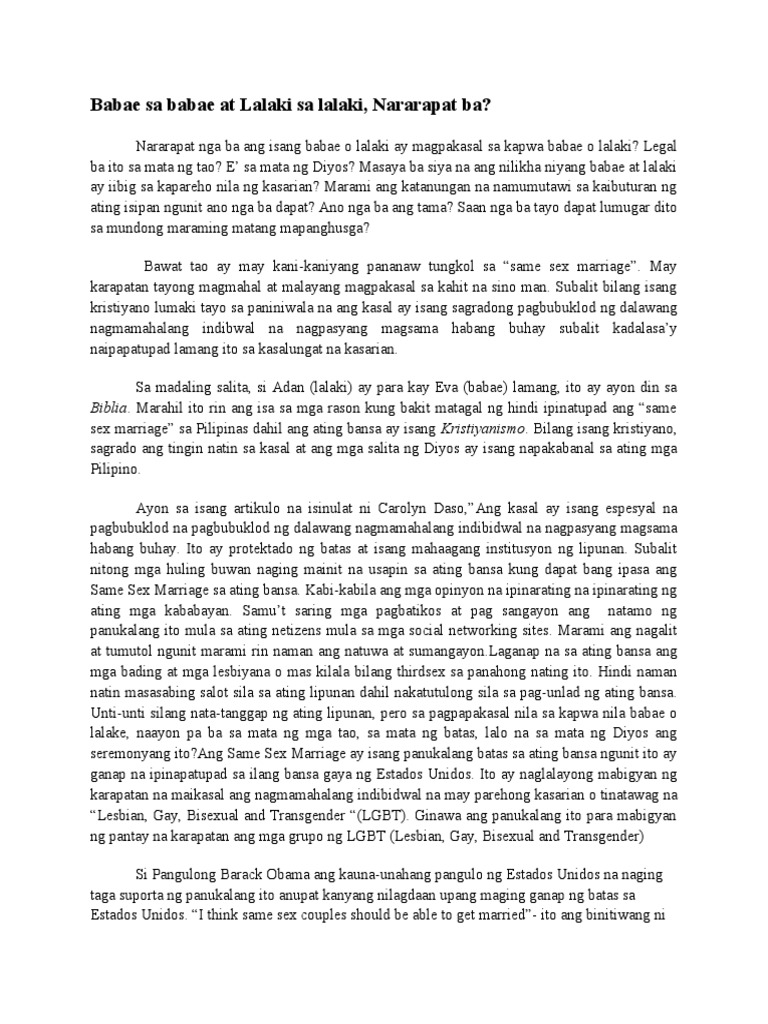 Babae sa babae at Lalaki sa lalaki, Nararapat ba?

Nararapat nga ba ang isang babae o lalaki ay magpakasal sa kapwa babae o lalaki? Legal ba ito sa mata ng tao? E' sa mata ng Diyos? Masaya ba siya na ang nilikha niyang babae at lalaki ay iibig sa kapareho nila ng kasarian? Marami ang katanungan na namumutawi sa kaibuturan ng ating isipan ngunit ano nga ba dapat? Ano nga ba ang tama? Saan nga ba tayo dapat lumugar dito sa mundong maraming matang mapanghusga?

Bawat tao ay may kani-kaniyang pananaw tungkol sa "same sex marriage". May karapatan tayong magmahal at malayang magpakasal sa kahit na sino man. Subalit bilang isang kristiyano lumaki tayo sa paniniwala na ang kasal ay isang sagradong pagbubuklod ng dalawang nagmamahalang indibwal na nagpasyang magsama habang buhay subalit kadalasa'y naipapatupad lamang ito sa kasalungat na kasarian.

Sa madaling salita, si Adan (lalaki) ay para kay Eva (babae) lamang, ito ay ayon din sa Biblia. Marahil ito rin ang isa sa mga rason kung bakit matagal ng hindi ipinatupad ang "same sex marriage" sa Pilipinas dahil ang ating bansa ay isang Kristiyanismo. Bilang isang kristiyano, sagrado ang tingin natin sa kasal at ang mga salita ng Diyos ay isang napakabanal sa ating mga Pilipino.

Ayon sa isang artikulo na isinulat ni Carolyn Daso,"Ang kasal ay isang espesyal na pagbubuklod na pagbubuklod ng dalawang nagmamahalang indibidwal na nagpasyang magsama habang buhay. Ito ay protektado ng batas at isang mahaagang institusyon ng lipunan. Subalit nitong mga huling buwan naging mainit na usapin sa ating bansa kung dapat bang ipasa ang Same Sex Marriage sa ating bansa. Kabi-kabila ang mga opinyon na ipinarating na ipinarating ng ating mga kababayan. Samu't saring mga pagbatikos at pag sangayon ang natamo ng panukalang ito mula sa ating netizens mula sa mga social networking sites. Marami ang nagalit at tumutol ngunit marami rin naman ang natuwa at sumangayon.Laganap na sa ating bansa ang mga bading at mga lesbiyana o mas kilala bilang thirdsex sa panahong nating ito. Hindi naman natin masasabing salot sila sa ating lipunan dahil nakatutulong sila sa pag-unlad ng ating bansa. Unti-unti silang nata-tanggap ng ating lipunan, pero sa pagpapakasal nila sa kapwa nila babae o lalake, naayon pa ba sa mata ng mga tao, sa mata ng batas, lalo na sa mata ng Diyos ang seremonyang ito?Ang Same Sex Marriage ay isang panukalang batas sa ating bansa ngunit ito ay ganap na ipinapatupad sa ilang bansa gaya ng Estados Unidos. Ito ay naglalayong mabigyan ng karapatan na maikasal ang nagmamahalang indibidwal na may parehong kasarian o tinatawag na "Lesbian, Gay, Bisexual and Transgender "(LGBT). Ginawa ang panukalang ito para mabigyan ng pantay na karapatan ang mga grupo ng LGBT (Lesbian, Gay, Bisexual and Transgender)

Si Pangulong Barack Obama ang kauna-unahang pangulo ng Estados Unidos na naging taga suporta ng panukalang ito anupat kanyang nilagdaan upang maging ganap ng batas sa Estados Unidos. "I think same sex couples should be able to get married"- ito ang binitiwang ni